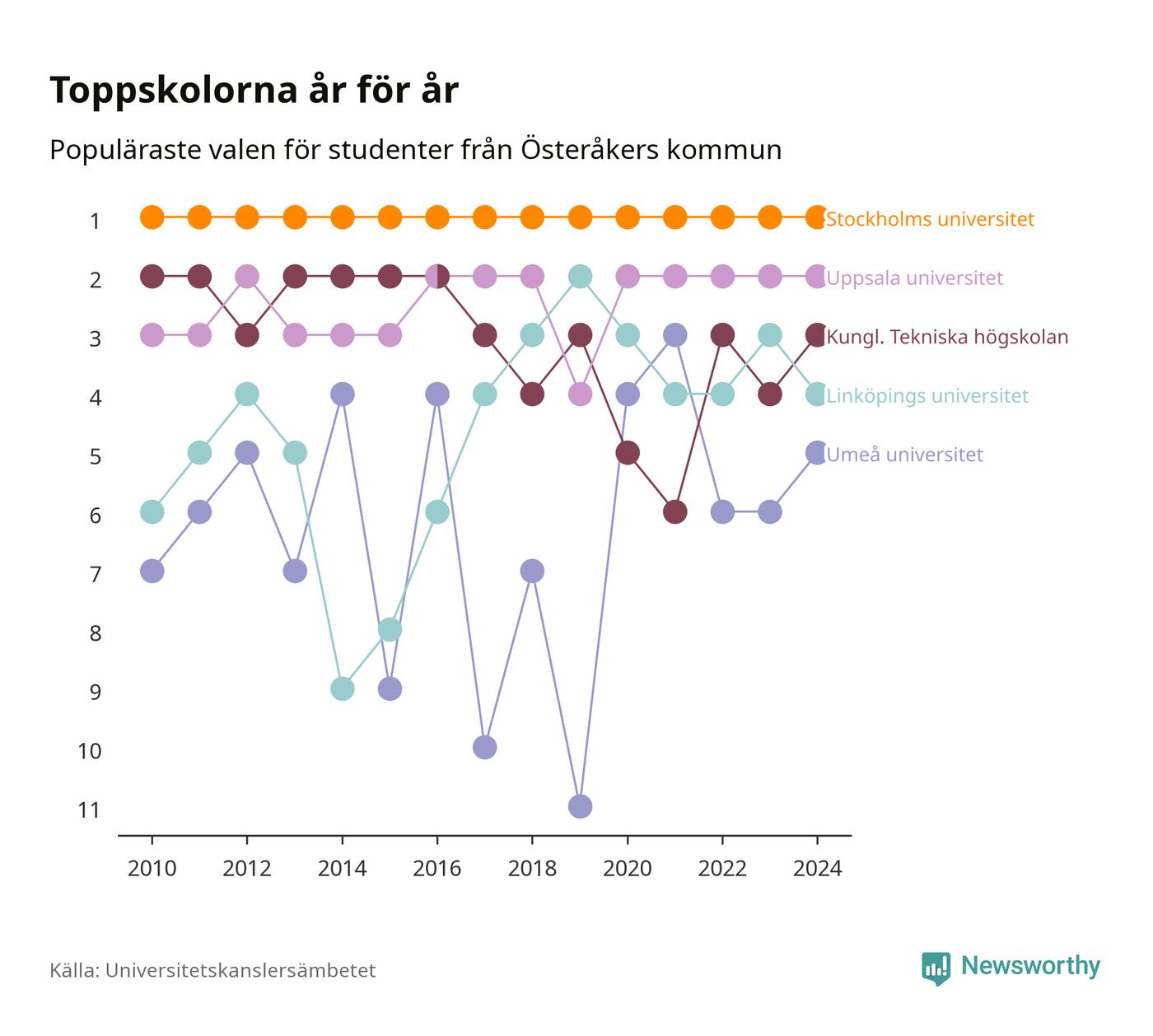 Toppskolorna år för år

Populäraste valen för studenter från Österåkers kommun

1
2
3
4
5
6
7
8
9
10
11

Stockholms universitet
Uppsala universitet
Kungl. Tekniska högskolan
Linköpings universitet
Umeå universitet

2010 2012 2014 2016 2018 2020 2022 2024

Källa: Universitetskanslersämbetet

Newsworthy